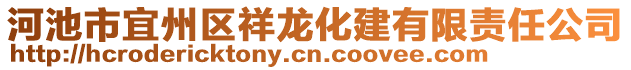 河池市宜州区祥龙化建有限责任公司
http://hcrodericktony.cn.coovee.com